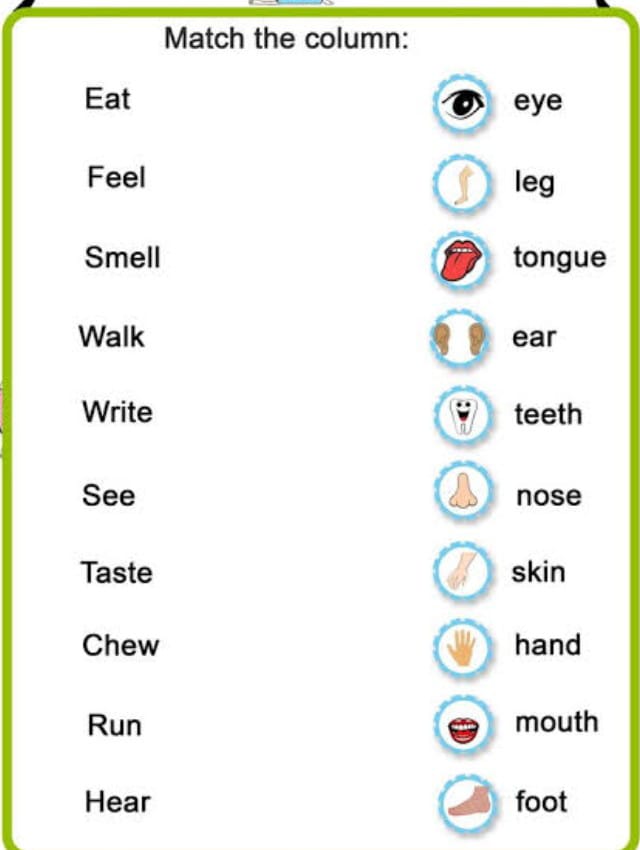 Match the column:

Eat
Feel
Smell
Walk
Write
See
Taste
Chew
Run
Hear

eye
leg
tongue
ear
teeth
nose
skin
hand
mouth
foot